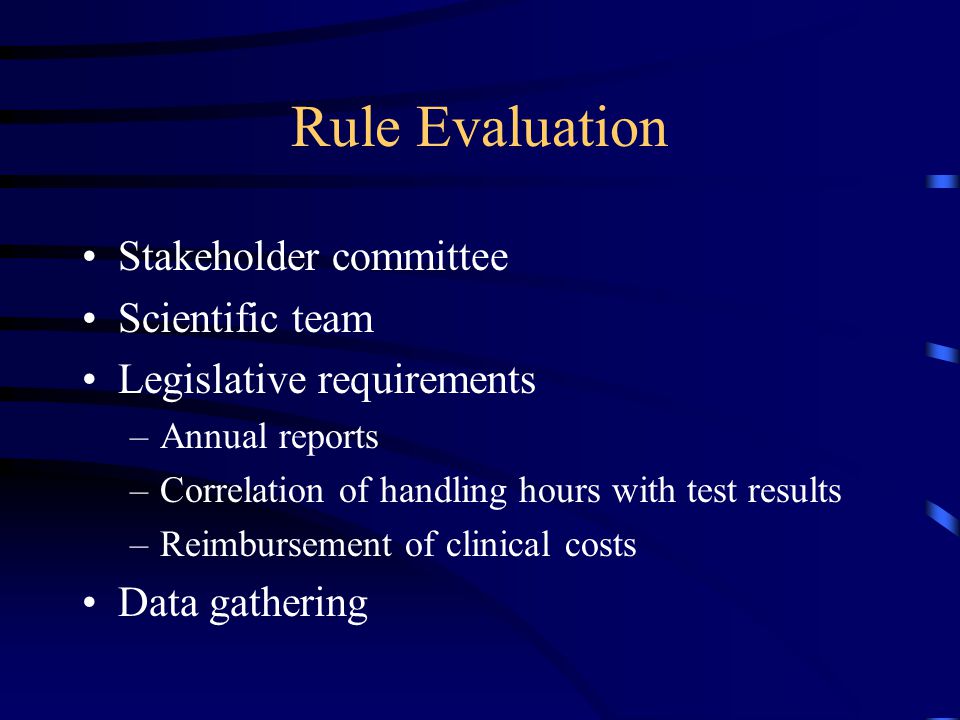 Rule Evaluation

• Stakeholder committee
• Scientific team
• Legislative requirements
– Annual reports
– Correlation of handling hours with test results
– Reimbursement of clinical costs
• Data gathering